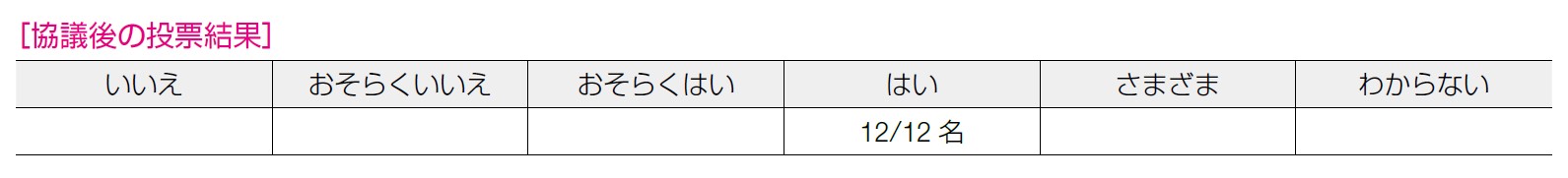 [協議後の投票結果]

| いいえ | おそらくいいえ | おそらくはい | はい | さまざま | わからない |
|---|---|---|---|---|---|
| | | | 12/12 名 | | |